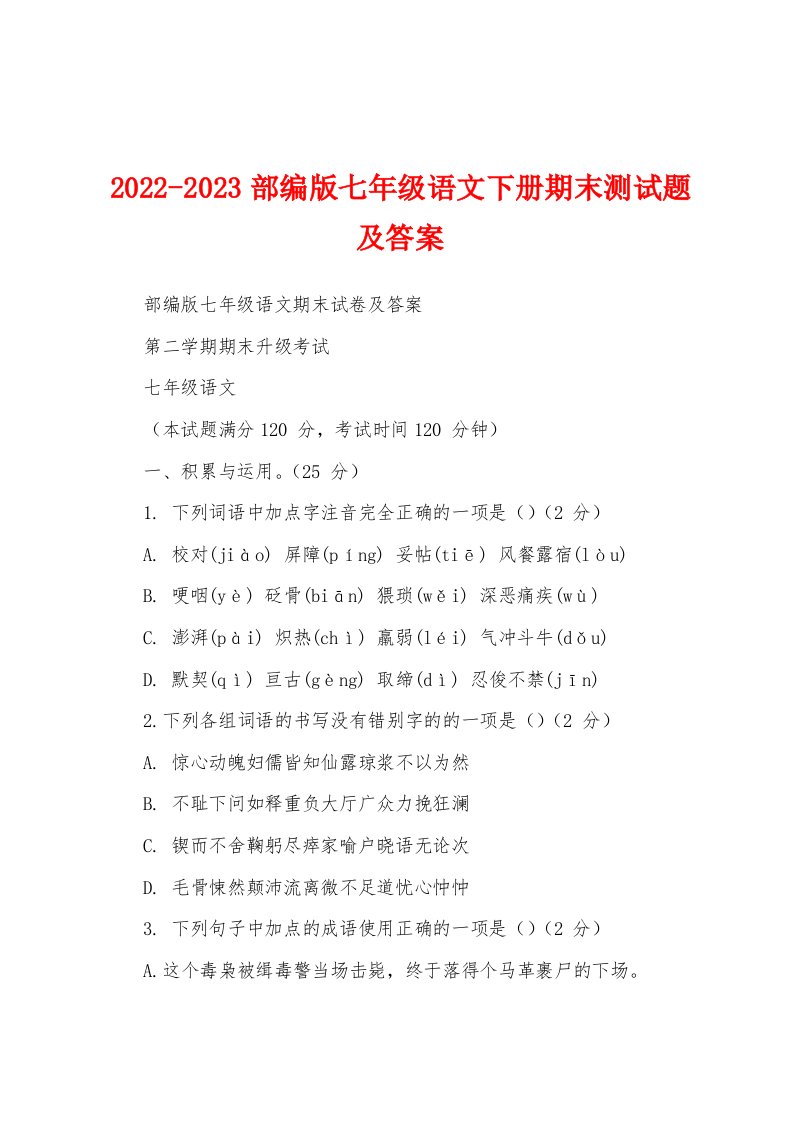 2022-2023 部编版七年级语文下册期末测试题及答案

部编版七年级语文期末试卷及答案

第二学期期末升级考试

七年级语文

（本试题满分 120 分，考试时间 120 分钟）

一、积累与运用。（25 分）

1. 下列词语中加点字注音完全正确的一项是（）（2 分）

A. 校对(jiào) 屏障(píng) 妥帖(tiē) 风餐露宿(lòu)

B. 哽咽(yè) 砭骨(biān) 猥琐(wěi) 深恶痛疾(wù)

C. 澎湃(pài) 炽热(chì) 羸弱(léi) 气冲斗牛(dǒu)

D. 默契(qì) 亘古(gèng) 取缔(dì) 忍俊不禁(jīn)

2.下列各组词语的书写没有错别字的的一项是（）（2 分）

A. 惊心动魄妇儒皆知仙露琼浆不以为然

B. 不耻下问如释重负大厅广众力挽狂澜

C. 锲而不舍鞠躬尽瘁家喻户晓语无论次

D. 毛骨悚然颠沛流离微不足道忧心忡忡

3. 下列句子中加点的成语使用正确的一项是（）（2 分）

A.这个毒枭被缉毒警当场击毙，终于落得个马革裹尸的下场。